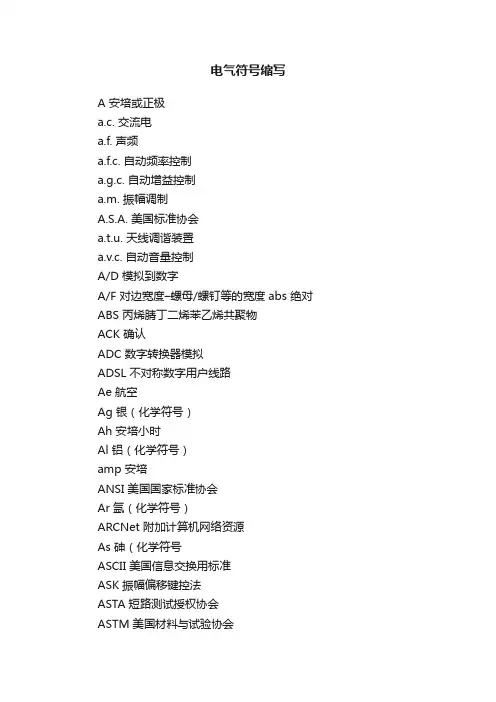 电气符号缩写

A 安培或正极
a.c. 交流电
a.f. 声频
a.f.c. 自动频率控制
a.g.c. 自动增益控制
a.m. 振幅调制
A.S.A. 美国标准协会
a.t.u. 天线调谐装置
a.v.c. 自动音量控制
A/D 模拟到数字
A/F 对边宽度–螺母/螺钉等的宽度 abs 绝对
ABS 丙烯腈丁二烯苯乙烯共聚物
ACK 确认
ADC 数字转换器模拟
ADSL 不对称数字用户线路
Ae 航空
Ag 银（化学符号）
Ah 安培小时
Al 铝（化学符号）
amp 安培
ANSI 美国国家标准协会
Ar 氩（化学符号）
ARCNet 附加计算机网络资源
As 砷（化学符号
ASCII 美国信息交换用标准
ASK 振幅偏移键控法
ASTA 短路测试授权协会
ASTM 美国材料与试验协会